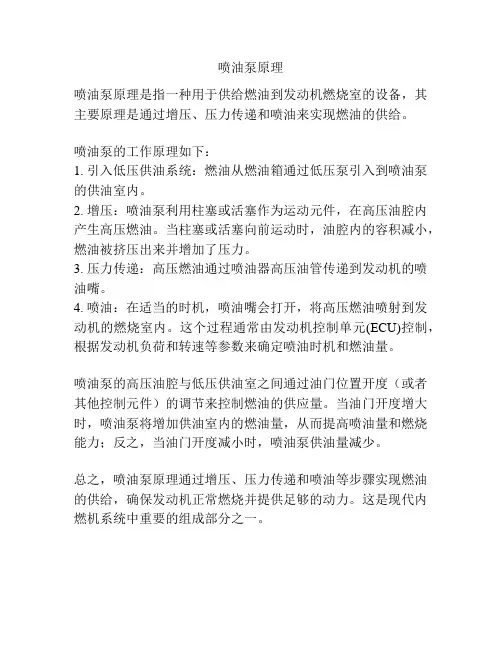 喷油泵原理

喷油泵原理是指一种用于供给燃油到发动机燃烧室的设备，其主要原理是通过增压、压力传递和喷油来实现燃油的供给。

喷油泵的工作原理如下：
1. 引入低压供油系统：燃油从燃油箱通过低压泵引入到喷油泵的供油室内。
2. 增压：喷油泵利用柱塞或活塞作为运动元件，在高压油腔内产生高压燃油。当柱塞或活塞向前运动时，油腔内的容积减小，燃油被挤压出来并增加了压力。
3. 压力传递：高压燃油通过喷油器高压油管传递到发动机的喷油嘴。
4. 喷油：在适当的时机，喷油嘴会打开，将高压燃油喷射到发动机的燃烧室内。这个过程通常由发动机控制单元(ECU)控制，根据发动机负荷和转速等参数来确定喷油时机和燃油量。

喷油泵的高压油腔与低压供油室之间通过油门位置开度（或者其他控制元件）的调节来控制燃油的供应量。当油门开度增大时，喷油泵将增加供油室内的燃油量，从而提高喷油量和燃烧能力；反之，当油门开度减小时，喷油泵供油量减少。

总之，喷油泵原理通过增压、压力传递和喷油等步骤实现燃油的供给，确保发动机正常燃烧并提供足够的动力。这是现代内燃机系统中重要的组成部分之一。